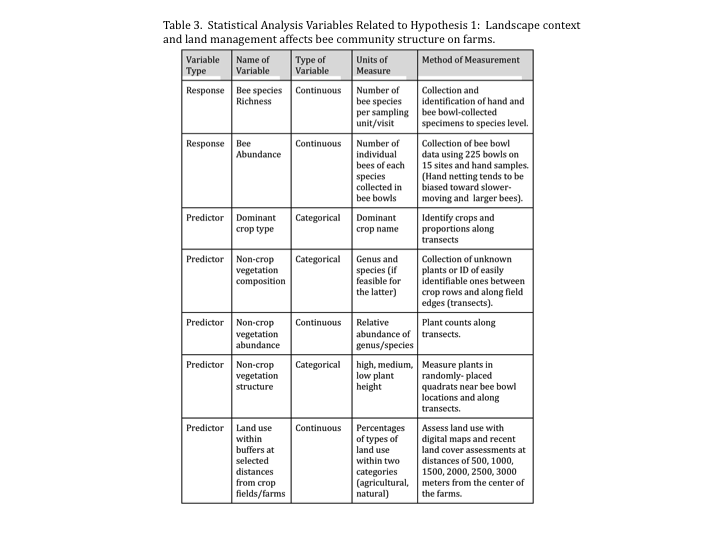 Table 3. Statistical Analysis Variables Related to Hypothesis 1: Landscape context and land management affects bee community structure on farms.

| Variable Type | Name of Variable | Type of Variable | Units of Measure | Method of Measurement |
|---|---|---|---|---|
| Response | Bee species Richness | Continuous | Number of bee species per sampling unit/visit | Collection and identification of hand and bee bowl-collected specimens to species level. |
| Response | Bee Abundance | Continuous | Number of individual bees of each species collected in bee bowls | Collection of bee bowl data using 225 bowls on 15 sites and hand samples. (Hand netting tends to be biased toward slower-moving and larger bees). |
| Predictor | Dominant crop type | Categorical | Dominant crop name | Identify crops and proportions along transects |
| Predictor | Non-crop vegetation composition | Categorical | Genus and species (if feasible for the latter) | Collection of unknown plants or ID of easily identifiable ones between crop rows and along field edges (transects). |
| Predictor | Non-crop vegetation abundance | Continuous | Relative abundance of genus/species | Plant counts along transects. |
| Predictor | Non-crop vegetation structure | Categorical | high, medium, low plant height | Measure plants in randomly- placed quadrats near bee bowl locations and along transects. |
| Predictor | Land use within buffers at selected distances from crop fields/farms | Continuous | Percentages of types of land use within two categories (agricultural, natural) | Assess land use with digital maps and recent land cover assessments at distances of 500, 1000, 1500, 2000, 2500, 3000 meters from the center of the farms. |